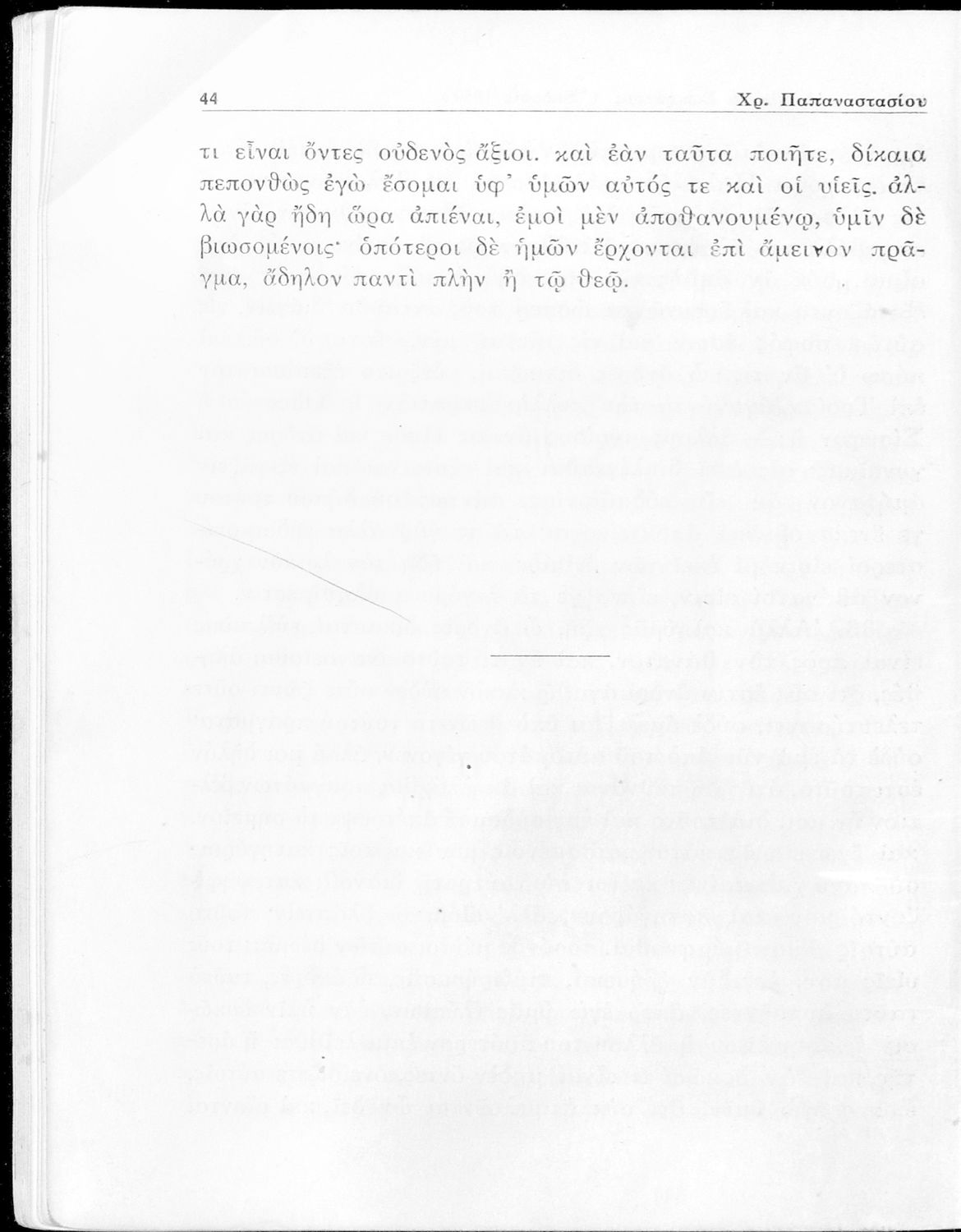 44 Χρ. Παπαναστασίου

τι εἶναι ὄντες οὐδενὸς ἄξιοι. καὶ ἐὰν ταῦτα ποιῆτε, δίκαια πεπονθὼς ἐγὼ ἔσομαι ὑφ' ὑμῶν αὐτός τε καὶ οἱ υἱεῖς. ἀλλὰ γὰρ ἤδη ὥρα ἀπιέναι, ἐμοὶ μὲν ἀποθανουμένῳ, ὑμῖν δὲ βιωσομένοις· ὁπότεροι δὲ ἡμῶν ἔρχονται ἐπὶ ἄμεινον πρᾶγμα, ἄδηλον παντὶ πλὴν ἢ τῷ θεῷ.